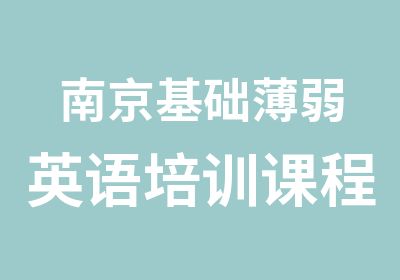 南京基础薄弱
英语培训课程